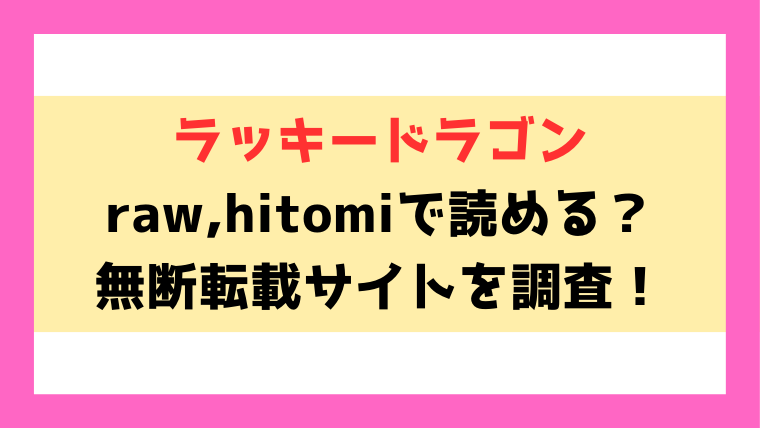 ラッキードラゴン

raw,hitomiで読める？

無断転載サイトを調査！